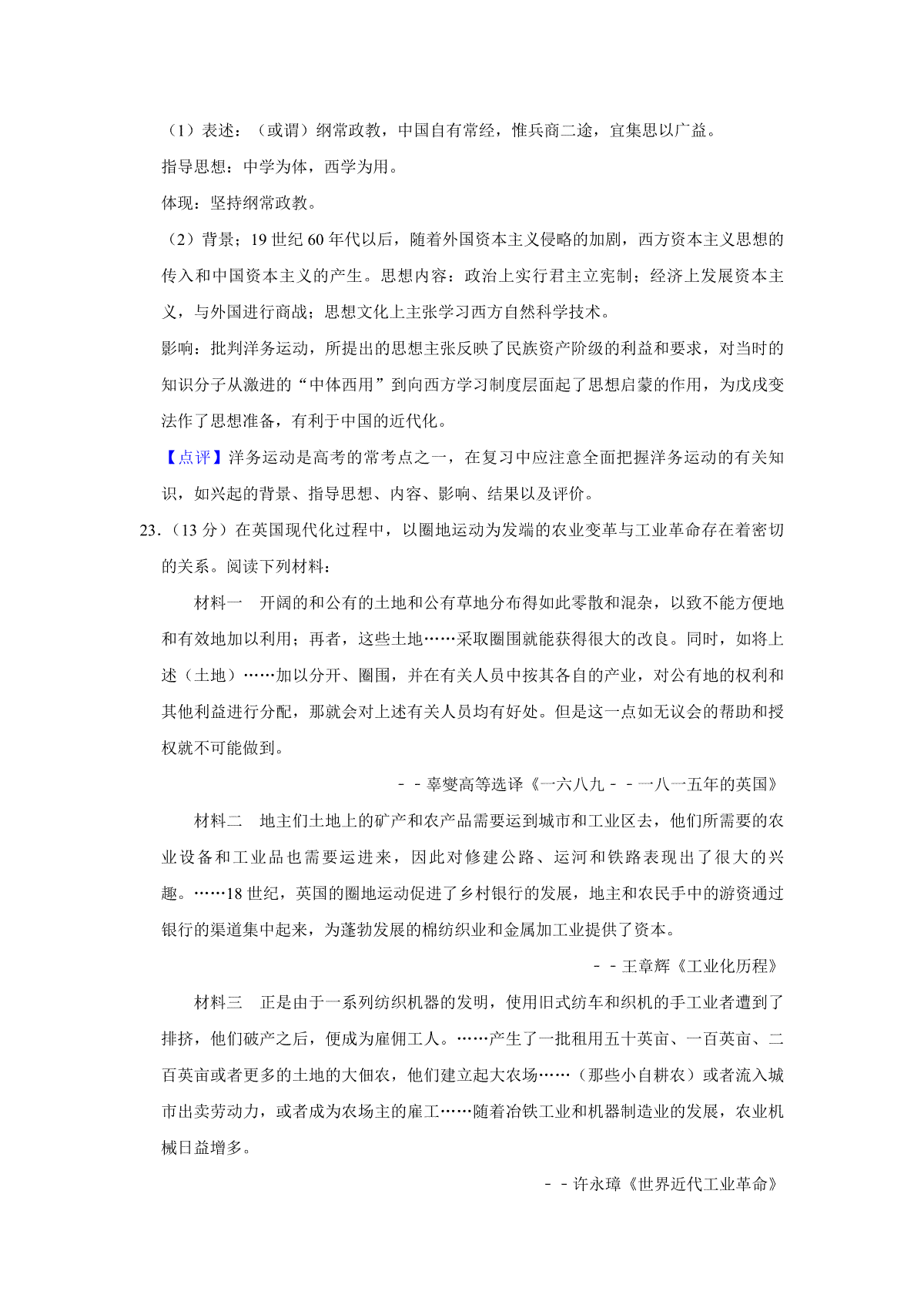 （1）表述：（或谓）纲常政教，中国自有常经，惟兵商二途，宜集思以广益。

指导思想：中学为体，西学为用。

体现：坚持纲常政教。

（2）背景；19 世纪 60 年代以后，随着外国资本主义侵略的加剧，西方资本主义思想的传入和中国资本主义的产生。思想内容：政治上实行君主立宪制；经济上发展资本主义，与外国进行商战；思想文化上主张学习西方自然科学技术。

影响：批判洋务运动，所提出的思想主张反映了民族资产阶级的利益和要求，对当时的知识分子从激进的“中体西用”到向西方学习制度层面起了思想启蒙的作用，为戊戌变法作了思想准备，有利于中国的近代化。

【点评】洋务运动是高考的常考点之一，在复习中应注意全面把握洋务运动的有关知识，如兴起的背景、指导思想、内容、影响、结果以及评价。

23.（13 分）在英国现代化过程中，以圈地运动为发端的农业变革与工业革命存在着密切的关系。阅读下列材料：

材料一　开阔的和公有的土地和公有草地分布得如此零散和混杂，以致不能方便地和有效地加以利用；再者，这些土地……采取圈围就能获得很大的改良。同时，如将上述（土地）……加以分开、圈围，并在有关人员中按其各自的产业，对公有地的权利和其他利益进行分配，那就会对上述有关人员均有好处。但是这一点如无议会的帮助和授权就不可能做到。

－－辜燮高等选译《一六八九－－一八一五年的英国》

材料二　地主们土地上的矿产和农产品需要运到城市和工业区去，他们所需要的农业设备和工业品也需要运进来，因此对修建公路、运河和铁路表现出了很大的兴趣。……18 世纪，英国的圈地运动促进了乡村银行的发展，地主和农民手中的游资通过银行的渠道集中起来，为蓬勃发展的棉纺织业和金属加工业提供了资本。

－－王章辉《工业化历程》

材料三　正是由于一系列纺织机器的发明，使用旧式纺车和织机的手工业者遭到了排挤，他们破产之后，便成为雇佣工人。……产生了一批租用五十英亩、一百英亩、二百英亩或者更多的土地的大佃农，他们建立起大农场……（那些小自耕农）或者流入城市出卖劳动力，或者成为农场主的雇工……随着冶铁工业和机器制造业的发展，农业机械日益增多。

－－许永璋《世界近代工业革命》